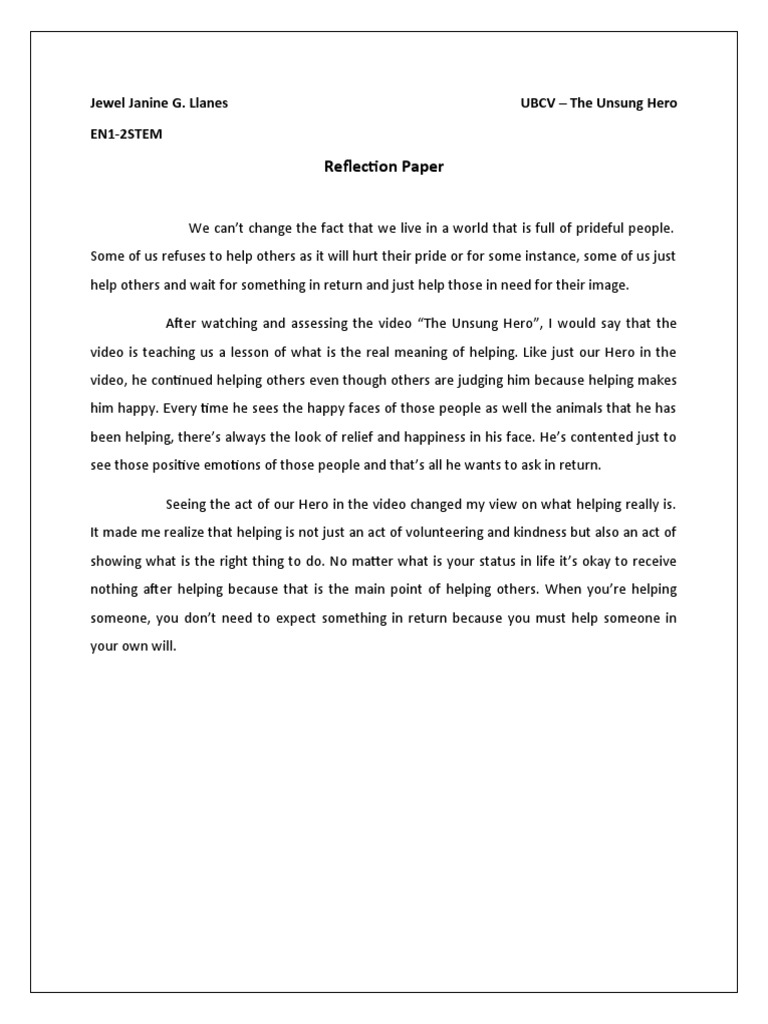 Jewel Janine G. Llanes

UBCV – The Unsung Hero

EN1-2STEM

Reflection Paper

We can't change the fact that we live in a world that is full of prideful people. Some of us refuses to help others as it will hurt their pride or for some instance, some of us just help others and wait for something in return and just help those in need for their image.

After watching and assessing the video "The Unsung Hero", I would say that the video is teaching us a lesson of what is the real meaning of helping. Like just our Hero in the video, he continued helping others even though others are judging him because helping makes him happy. Every time he sees the happy faces of those people as well the animals that he has been helping, there's always the look of relief and happiness in his face. He's contented just to see those positive emotions of those people and that's all he wants to ask in return.

Seeing the act of our Hero in the video changed my view on what helping really is. It made me realize that helping is not just an act of volunteering and kindness but also an act of showing what is the right thing to do. No matter what is your status in life it's okay to receive nothing after helping because that is the main point of helping others. When you're helping someone, you don't need to expect something in return because you must help someone in your own will.